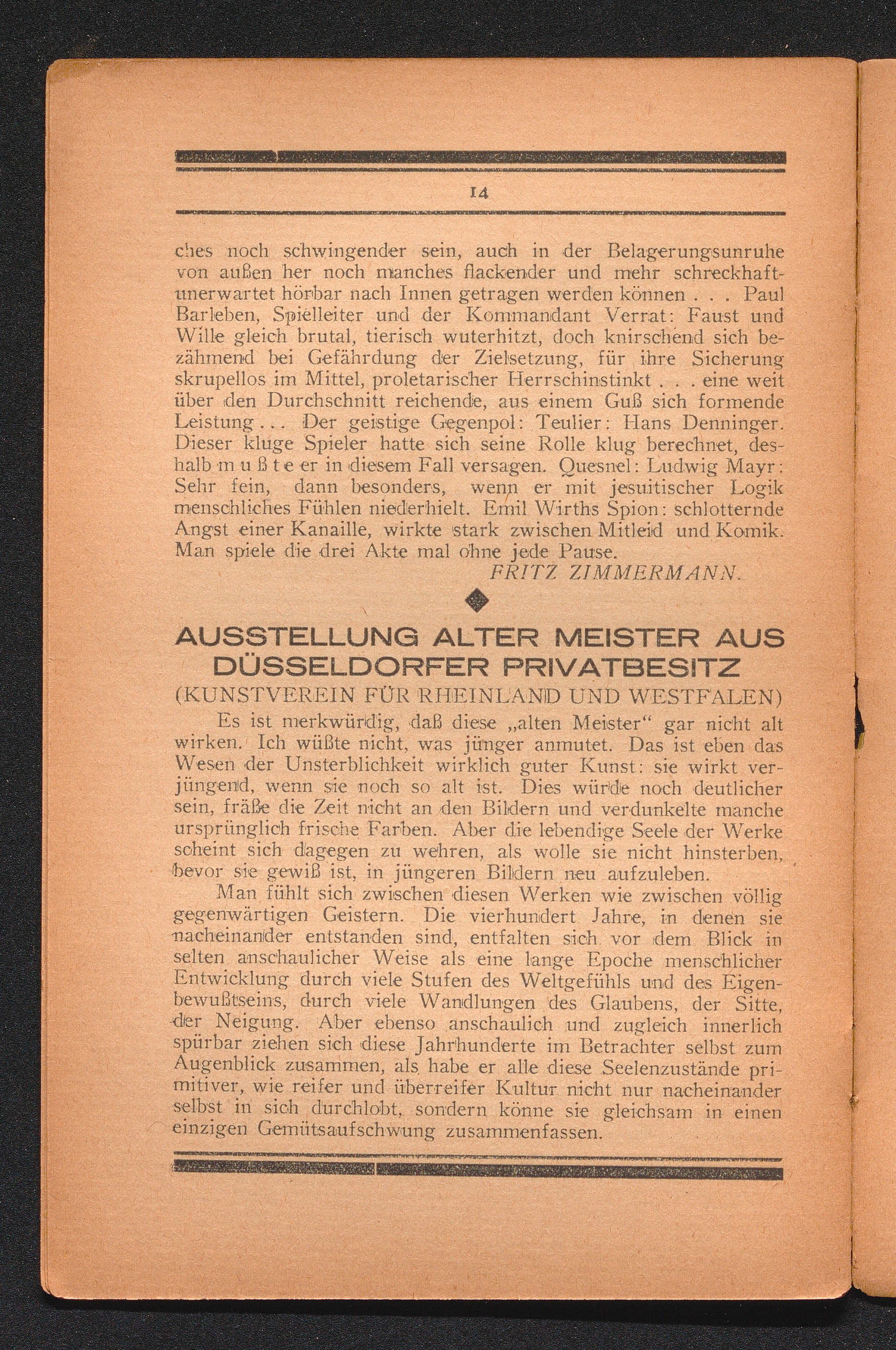 14

ches noch schwingender sein, auch in der Belagerungsunruhe von außen her noch manches flackender und mehr schreckhaft-unerwartet hörbar nach Innen getragen werden können . . . Paul Barleben, Spielleiter und der Kommandant Verrat: Faust und Wille gleich brutal, tierisch wuterhitzt, doch knirschend sich bezähmend bei Gefährdung der Zielsetzung, für ihre Sicherung skrupellos im Mittel, proletarischer Herrschinstinkt . . . eine weit über den Durchschnitt reichende, aus einem Guß sich formende Leistung . . . Der geistige Gegenpol: Teulier: Hans Denninger. Dieser kluge Spieler hatte sich seine Rolle klug berechnet, deshalb m u ß t e er in diesem Fall versagen. Quesnel: Ludwig Mayr: Sehr fein, dann besonders, wenn er mit jesuitischer Logik menschliches Fühlen niederhielt. Emil Wirths Spion: schlotternde Angst einer Kanaille, wirkte stark zwischen Mitleid und Komik. Man spiele die drei Akte mal ohne jede Pause.

FRITZ ZIMMERMANN.

AUSSTELLUNG ALTER MEISTER AUS DÜSSELDORFER PRIVATBESITZ
(KUNSTVEREIN FÜR RHEINLAND UND WESTFALEN)

Es ist merkwürdig, daß diese „alten Meister“ gar nicht alt wirken. Ich wüßte nicht, was jünger anmutet. Das ist eben das Wesen der Unsterblichkeit wirklich guter Kunst: sie wirkt verjüngend, wenn sie noch so alt ist. Dies würde noch deutlicher sein, fräße die Zeit nicht an den Bildern und verdunkelte manche ursprünglich frische Farben. Aber die lebendige Seele der Werke scheint sich dagegen zu wehren, als wolle sie nicht hinsterben, bevor sie gewiß ist, in jüngeren Bildern neu aufzuleben.

Man fühlt sich zwischen diesen Werken wie zwischen völlig gegenwärtigen Geistern. Die vierhundert Jahre, in denen sie nacheinander entstanden sind, entfalten sich vor dem Blick in selten anschaulicher Weise als eine lange Epoche menschlicher Entwicklung durch viele Stufen des Weltgefühls und des Eigenbewußtseins, durch viele Wandlungen des Glaubens, der Sitte, der Neigung. Aber ebenso anschaulich und zugleich innerlich spürbar ziehen sich diese Jahrhunderte im Betrachter selbst zum Augenblick zusammen, als habe er alle diese Seelenzustände primitiver, wie reifer und überreifer Kultur nicht nur nacheinander selbst in sich durchlobt, sondern könne sie gleichsam in einen einzigen Gemütsaufschwung zusammenfassen.